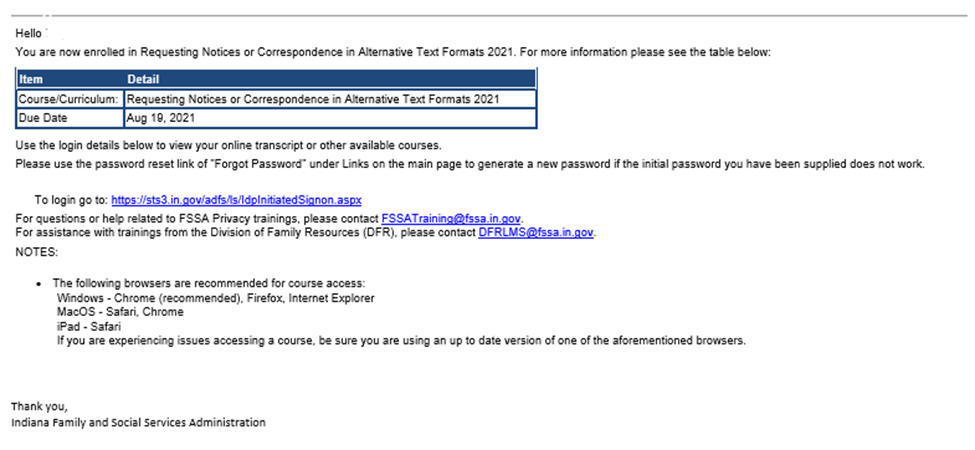 Hello

You are now enrolled in Requesting Notices or Correspondence in Alternative Text Formats 2021. For more information please see the table below:

| Item | Detail |
|---|---|
| Course/Curriculum: | Requesting Notices or Correspondence in Alternative Text Formats 2021 |
| Due Date | Aug 19, 2021 |

Use the login details below to view your online transcript or other available courses.

Please use the password reset link of "Forgot Password" under Links on the main page to generate a new password if the initial password you have been supplied does not work.

To login go to: https://sts3.in.gov/adfs/ls/IdpInitiatedSignon.aspx

For questions or help related to FSSA Privacy trainings, please contact FSSATraining@fssa.in.gov.

For assistance with trainings from the Division of Family Resources (DFR), please contact DFRLMS@fssa.in.gov.

NOTES:

• The following browsers are recommended for course access:
Windows - Chrome (recommended), Firefox, Internet Explorer
MacOS - Safari, Chrome
iPad - Safari
If you are experiencing issues accessing a course, be sure you are using an up to date version of one of the aforementioned browsers.

Thank you,
Indiana Family and Social Services Administration